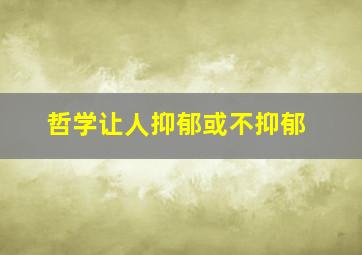 哲学让人抑郁或不抑郁